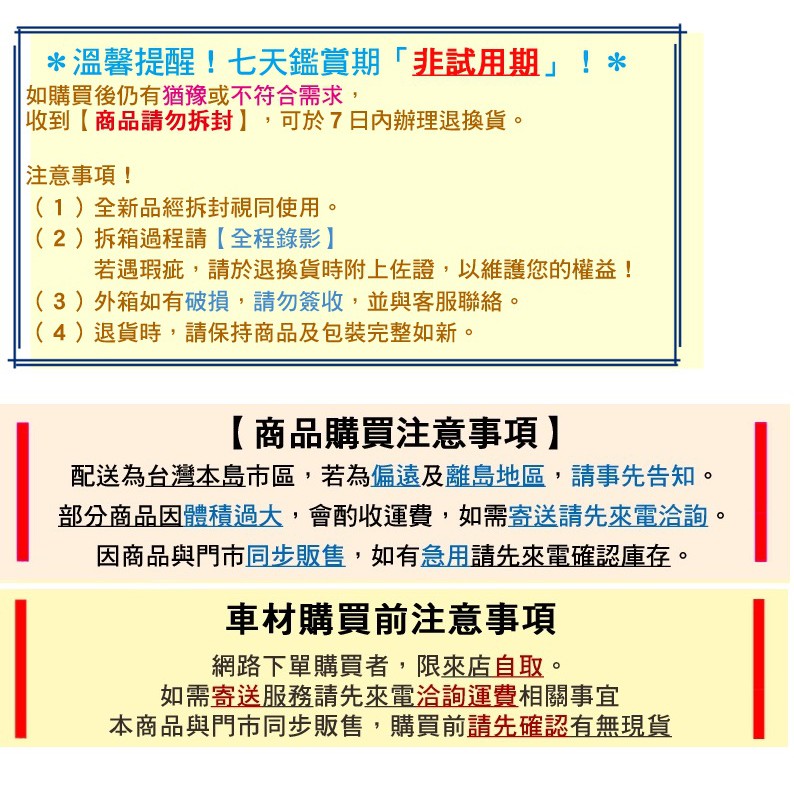 ＊溫馨提醒！七天鑑賞期「非試用期」！＊
如購買後仍有猶豫或不符合需求，
收到【商品請勿拆封】，可於7日內辦理退換貨。

注意事項！
（1）全新品經拆封視同使用。
（2）拆箱過程請【全程錄影】
若遇瑕疵，請於退換貨時附上佐證，以維護您的權益！
（3）外箱如有破損，請勿簽收，並與客服聯絡。
（4）退貨時，請保持商品及包裝完整如新。

【商品購買注意事項】
配送為台灣本島市區，若為偏遠及離島地區，請事先告知。
部分商品因體積過大，會酌收運費，如需寄送請先來電洽詢。
因商品與門市同步販售，如有急用請先來電確認庫存。

車材購買前注意事項
網路下單購買者，限來店自取。
如需寄送服務請先來電洽詢運費相關事宜
本商品與門市同步販售，購買前請先確認有無現貨